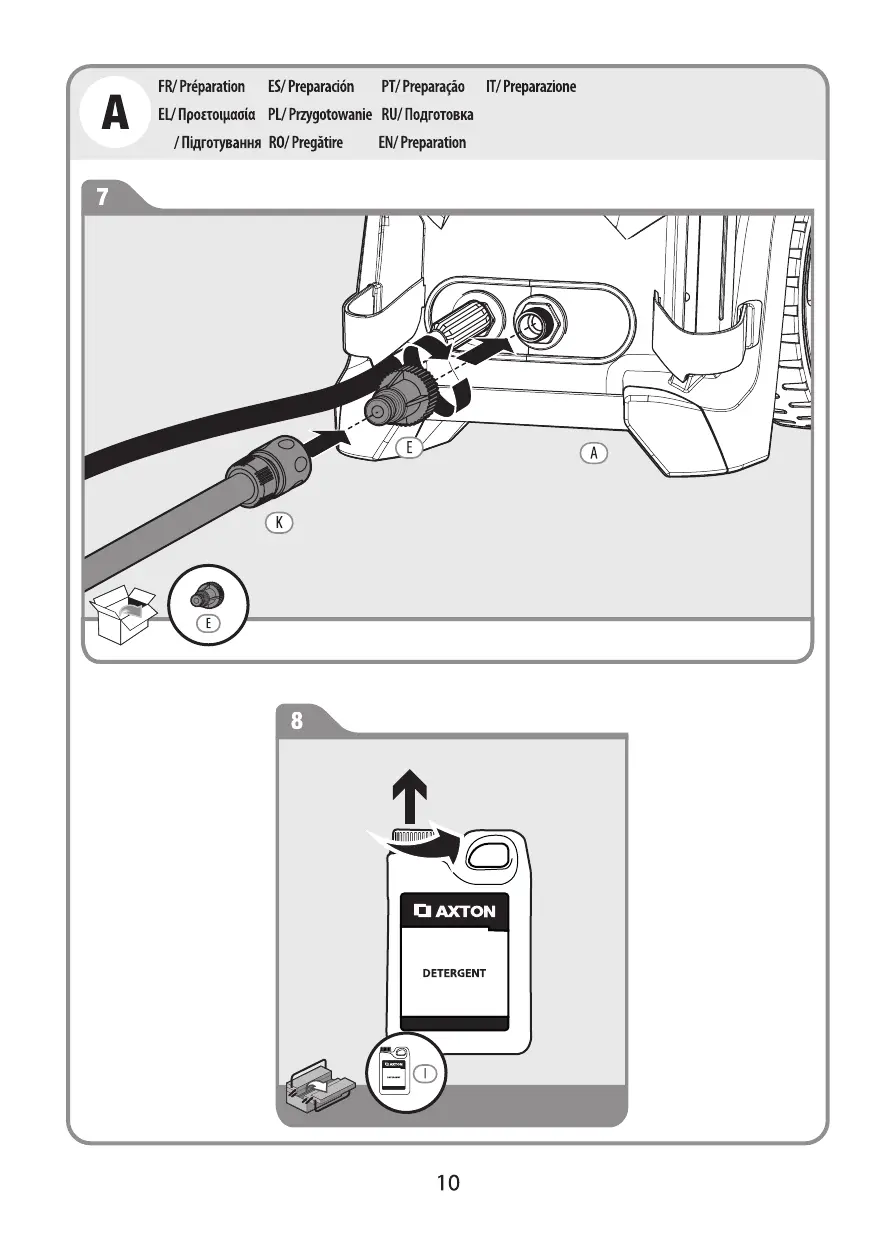 A

FR/ Préparation ES/ Preparación PT/ Preparação IT/ Preparazione
EL/ Προετοιμασία PL/ Przygotowanie RU/ Подготовка
/ Підготування RO/ Pregătire EN/ Preparation

7

E

A

K

E

8

AXTON

DETERGENT

AXTON

I

10